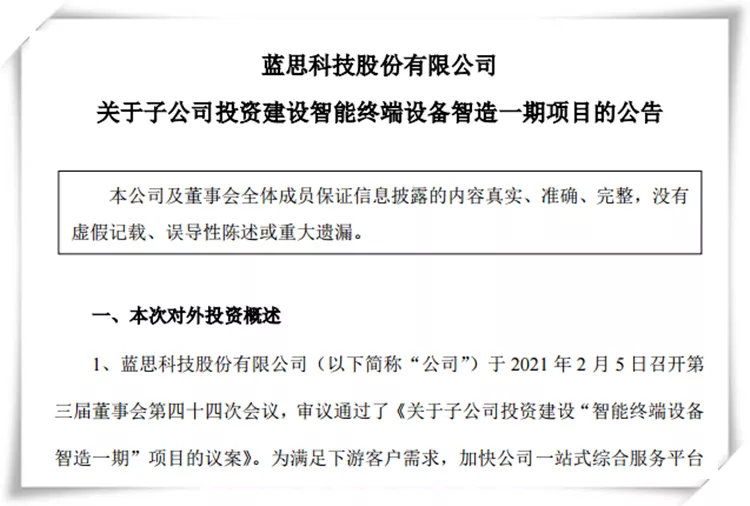 蓝思科技股份有限公司

关于子公司投资建设智能终端设备智造一期项目的公告

本公司及董事会全体成员保证信息披露的内容真实、准确、完整，没有虚假记载、误导性陈述或重大遗漏。

一、本次对外投资概述

1、蓝思科技股份有限公司（以下简称“公司”）于 2021 年 2 月 5 日召开第三届董事会第四十四次会议，审议通过了《关于子公司投资建设“智能终端设备智造一期”项目的议案》。为满足下游客户需求，加快公司一站式综合服务平台